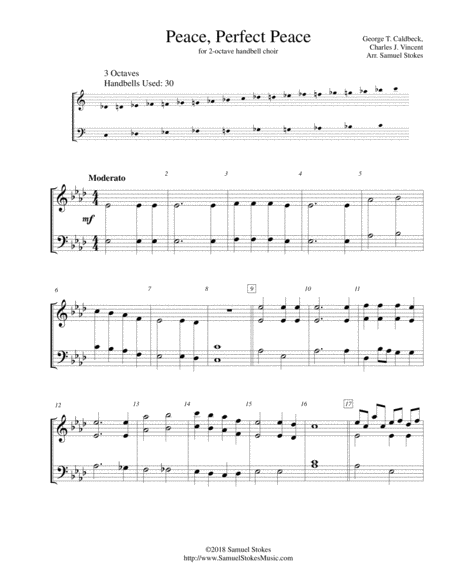 Peace, Perfect Peace
for 2-octave handbell choir

George T. Caldbeck,
Charles J. Vincent
Arr. Samuel Stokes

3 Octaves
Handbells Used: 30

Moderato

2

3

4

5

mf

6

7

8

9

10

11

12

13

14

15

16

17

©2018 Samuel Stokes
http://www.SamuelStokesMusic.com